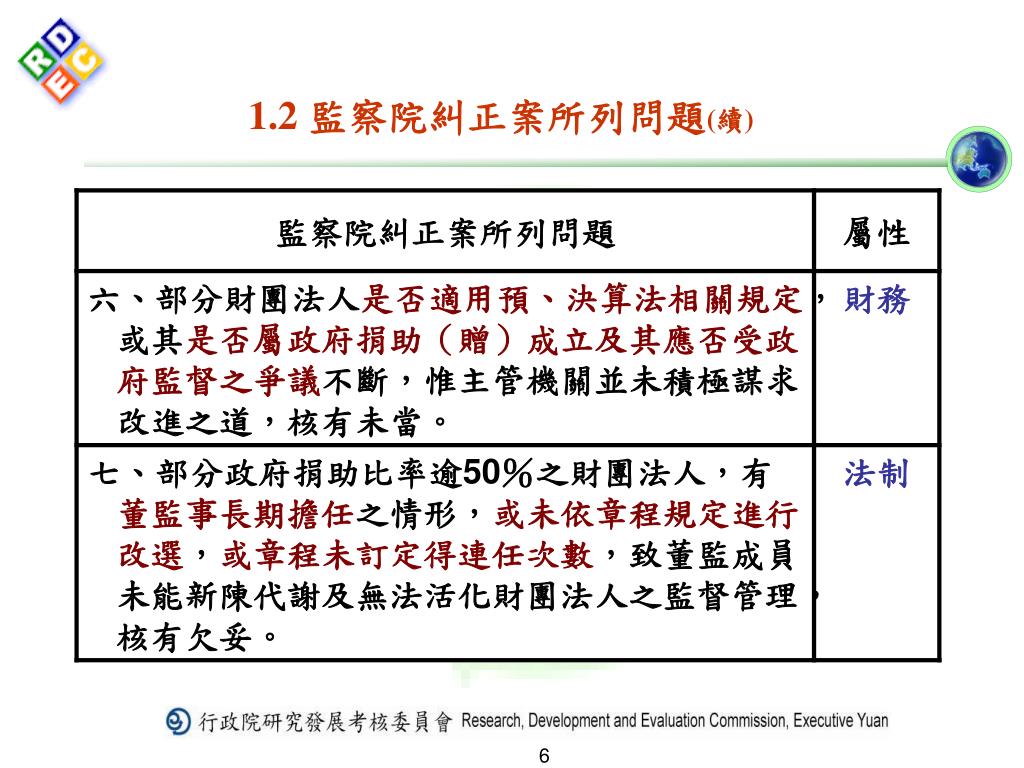 RDEC

1.2 監察院糾正案所列問題(續)

| 監察院糾正案所列問題 | 屬性 |
|---|---|
| 六、部分財團法人是否適用預、決算法相關規定，或其是否屬政府捐助（贈）成立及其應否受政府監督之爭議不斷，惟主管機關並未積極謀求改進之道，核有未當。 | 財務 |
| 七、部分政府捐助比率逾50％之財團法人，有董監事長期擔任之情形，或未依章程規定進行改選，或章程未訂定得連任次數，致董監成員未能新陳代謝及無法活化財團法人之監督管理，核有欠妥。 | 法制 |

行政院研究發展考核委員會 Research, Development and Evaluation Commission, Executive Yuan

6